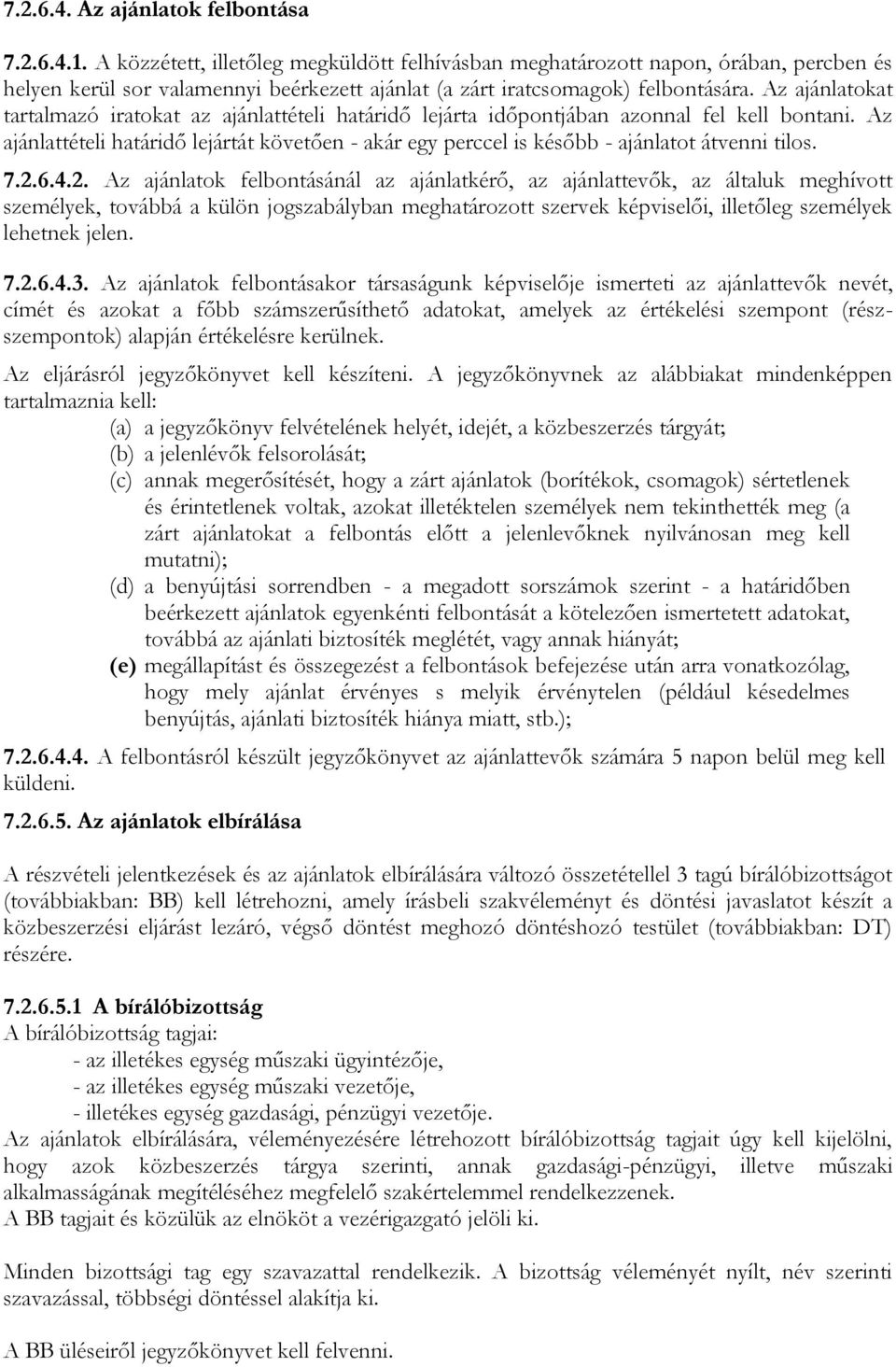 7.2.6.4. Az ajánlatok felbontása

7.2.6.4.1. A közzétett, illetőleg megküldött felhívásban meghatározott napon, órában, percben és helyen kerül sor valamennyi beérkezett ajánlat (a zárt iratcsomagok) felbontására. Az ajánlatokat tartalmazó iratokat az ajánlattételi határidő lejárta időpontjában azonnal fel kell bontani. Az ajánlattételi határidő lejártát követően - akár egy perccel is később - ajánlatot átvenni tilos.

7.2.6.4.2. Az ajánlatok felbontásánál az ajánlatkérő, az ajánlattevők, az általuk meghívott személyek, továbbá a külön jogszabályban meghatározott szervek képviselői, illetőleg személyek lehetnek jelen.

7.2.6.4.3. Az ajánlatok felbontásakor társaságunk képviselője ismerteti az ajánlattevők nevét, címét és azokat a főbb számszerűsíthető adatokat, amelyek az értékelési szempont (részszempontok) alapján értékelésre kerülnek.

Az eljárásról jegyzőkönyvet kell készíteni. A jegyzőkönyvnek az alábbiakat mindenképpen tartalmaznia kell:
(a) a jegyzőkönyv felvételének helyét, idejét, a közbeszerzés tárgyát;
(b) a jelenlévők felsorolását;
(c) annak megerősítését, hogy a zárt ajánlatok (borítékok, csomagok) sértetlenek és érintetlenek voltak, azokat illetéktelen személyek nem tekinthették meg (a zárt ajánlatokat a felbontás előtt a jelenlevőknek nyilvánosan meg kell mutatni);
(d) a benyújtási sorrendben - a megadott sorszámok szerint - a határidőben beérkezett ajánlatok egyenkénti felbontását a kötelezően ismertetett adatokat, továbbá az ajánlati biztosíték meglétét, vagy annak hiányát;
(e) megállapítást és összegezést a felbontások befejezése után arra vonatkozólag, hogy mely ajánlat érvényes s melyik érvénytelen (például késedelmes benyújtás, ajánlati biztosíték hiánya miatt, stb.);

7.2.6.4.4. A felbontásról készült jegyzőkönyvet az ajánlattevők számára 5 napon belül meg kell küldeni.

7.2.6.5. Az ajánlatok elbírálása

A részvételi jelentkezések és az ajánlatok elbírálására változó összetétellel 3 tagú bírálóbizottságot (továbbiakban: BB) kell létrehozni, amely írásbeli szakvéleményt és döntési javaslatot készít a közbeszerzési eljárást lezáró, végső döntést meghozó döntéshozó testület (továbbiakban: DT) részére.

7.2.6.5.1 A bírálóbizottság
A bírálóbizottság tagjai:
- az illetékes egység műszaki ügyintézője,
- az illetékes egység műszaki vezetője,
- illetékes egység gazdasági, pénzügyi vezetője.
Az ajánlatok elbírálására, véleményezésére létrehozott bírálóbizottság tagjait úgy kell kijelölni, hogy azok közbeszerzés tárgya szerinti, annak gazdasági-pénzügyi, illetve műszaki alkalmasságának megítéléséhez megfelelő szakértelemmel rendelkezzenek.
A BB tagjait és közülük az elnököt a vezérigazgató jelöli ki.

Minden bizottsági tag egy szavazattal rendelkezik. A bizottság véleményét nyílt, név szerinti szavazással, többségi döntéssel alakítja ki.

A BB üléseiről jegyzőkönyvet kell felvenni.